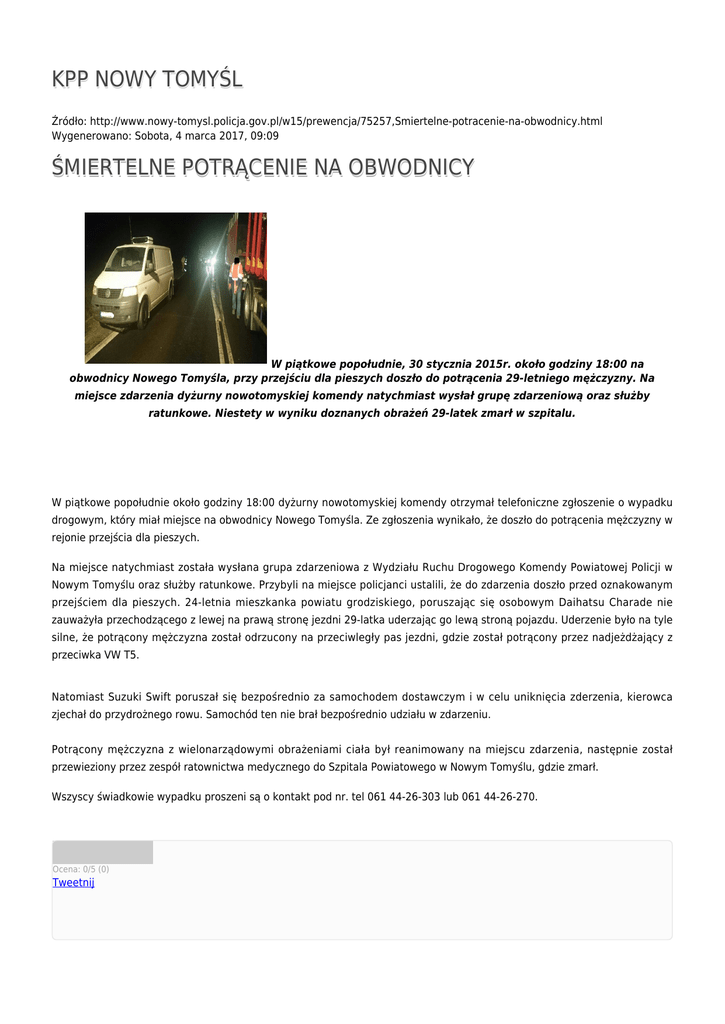 KPP NOWY TOMYŚL

Źródło: http://www.nowy-tomysl.policja.gov.pl/w15/prewencja/75257,Smiertelne-potracenie-na-obwodnicy.html
Wygenerowano: Sobota, 4 marca 2017, 09:09

ŚMIERTELNE POTRĄCENIE NA OBWODNICY

W piątkowe popołudnie, 30 stycznia 2015r. około godziny 18:00 na obwodnicy Nowego Tomyśla, przy przejściu dla pieszych doszło do potrącenia 29-letniego mężczyzny. Na miejsce zdarzenia dyżurny nowotomyskiej komendy natychmiast wysłał grupę zdarzeniową oraz służby ratunkowe. Niestety w wyniku doznanych obrażeń 29-latek zmarł w szpitalu.

W piątkowe popołudnie około godziny 18:00 dyżurny nowotomyskiej komendy otrzymał telefoniczne zgłoszenie o wypadku drogowym, który miał miejsce na obwodnicy Nowego Tomyśla. Ze zgłoszenia wynikało, że doszło do potrącenia mężczyzny w rejonie przejścia dla pieszych.

Na miejsce natychmiast została wysłana grupa zdarzeniowa z Wydziału Ruchu Drogowego Komendy Powiatowej Policji w Nowym Tomyślu oraz służby ratunkowe. Przybyli na miejsce policjanci ustalili, że do zdarzenia doszło przed oznakowanym przejściem dla pieszych. 24-letnia mieszkanka powiatu grodziskiego, poruszając się osobowym Daihatsu Charade nie zauważyła przechodzącego z lewej na prawą stronę jezdni 29-latka uderzając go lewą stroną pojazdu. Uderzenie było na tyle silne, że potrącony mężczyzna został odrzucony na przeciwległy pas jezdni, gdzie został potrącony przez nadjeżdżający z przeciwka VW T5.

Natomiast Suzuki Swift poruszał się bezpośrednio za samochodem dostawczym i w celu uniknięcia zderzenia, kierowca zjechał do przydrożnego rowu. Samochód ten nie brał bezpośrednio udziału w zdarzeniu.

Potrącony mężczyzna z wielonarządowymi obrażeniami ciała był reanimowany na miejscu zdarzenia, następnie został przewieziony przez zespół ratownictwa medycznego do Szpitala Powiatowego w Nowym Tomyślu, gdzie zmarł.

Wszyscy świadkowie wypadku proszeni są o kontakt pod nr. tel 061 44-26-303 lub 061 44-26-270.

Ocena: 0/5 (0)
Tweetnij